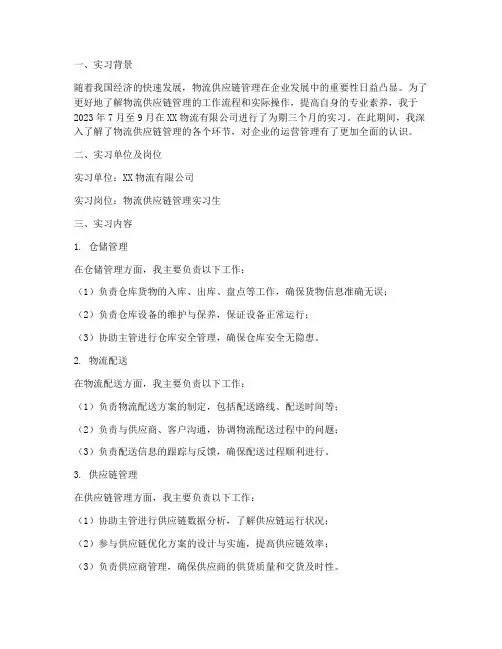 一、实习背景

随着我国经济的快速发展，物流供应链管理在企业发展中的重要性日益凸显。为了更好地了解物流供应链管理的工作流程和实际操作，提高自身的专业素养，我于2023年7月至9月在XX物流有限公司进行了为期三个月的实习。在此期间，我深入了解了物流供应链管理的各个环节，对企业的运营管理有了更加全面的认识。

二、实习单位及岗位

实习单位：XX物流有限公司

实习岗位：物流供应链管理实习生

三、实习内容

1. 仓储管理

在仓储管理方面，我主要负责以下工作：

（1）负责仓库货物的入库、出库、盘点等工作，确保货物信息准确无误；

（2）负责仓库设备的维护与保养，保证设备正常运行；

（3）协助主管进行仓库安全管理，确保仓库安全无隐患。

2. 物流配送

在物流配送方面，我主要负责以下工作：

（1）负责物流配送方案的制定，包括配送路线、配送时间等；

（2）负责与供应商、客户沟通，协调物流配送过程中的问题；

（3）负责配送信息的跟踪与反馈，确保配送过程顺利进行。

3. 供应链管理

在供应链管理方面，我主要负责以下工作：

（1）协助主管进行供应链数据分析，了解供应链运行状况；

（2）参与供应链优化方案的设计与实施，提高供应链效率；

（3）负责供应商管理，确保供应商的供货质量和交货及时性。